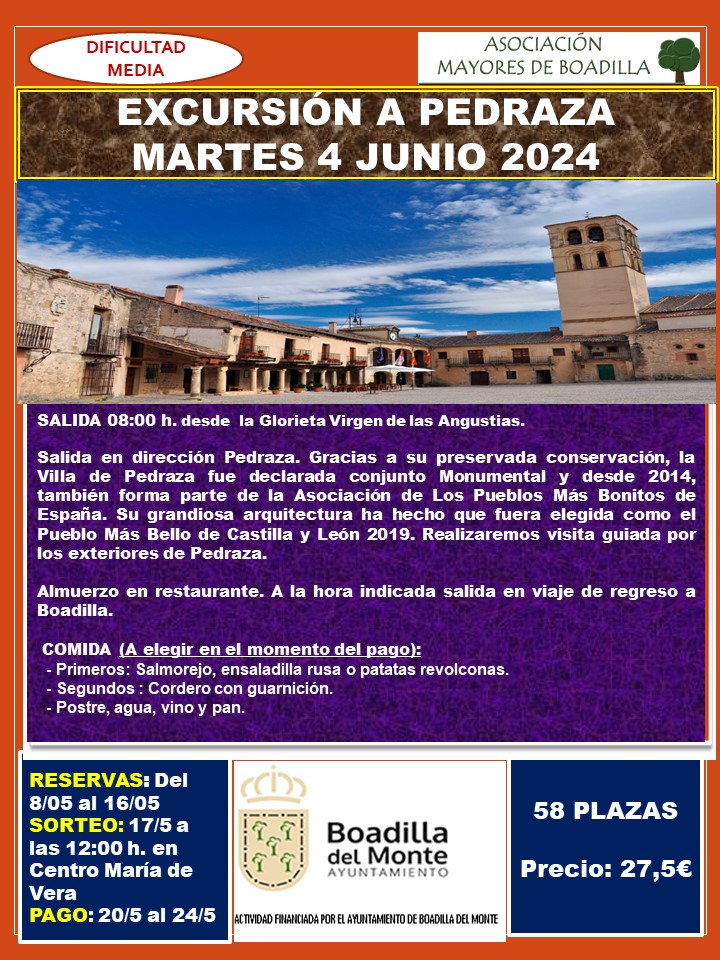 DIFICULTAD MEDIA

ASOCIACIÓN MAYORES DE BOADILLA

EXCURSIÓN A PEDRAZA
MARTES 4 JUNIO 2024

SALIDA 08:00 h. desde la Glorieta Virgen de las Angustias.

Salida en dirección Pedraza. Gracias a su preservada conservación, la Villa de Pedraza fue declarada conjunto Monumental y desde 2014, también forma parte de la Asociación de Los Pueblos Más Bonitos de España. Su grandiosa arquitectura ha hecho que fuera elegida como el Pueblo Más Bello de Castilla y León 2019. Realizaremos visita guiada por los exteriores de Pedraza.

Almuerzo en restaurante. A la hora indicada salida en viaje de regreso a Boadilla.

COMIDA (A elegir en el momento del pago):
- Primeros: Salmorejo, ensaladilla rusa o patatas revolconas.
- Segundos : Cordero con guarnición.
- Postre, agua, vino y pan.

RESERVAS: Del 8/05 al 16/05
SORTEO: 17/5 a las 12:00 h. en Centro María de Vera
PAGO: 20/5 al 24/5

Boadilla del Monte
AYUNTAMIENTO

ACTIVIDAD FINANCIADA POR EL AYUNTAMIENTO DE BOADILLA DEL MONTE

58 PLAZAS

Precio: 27,5€